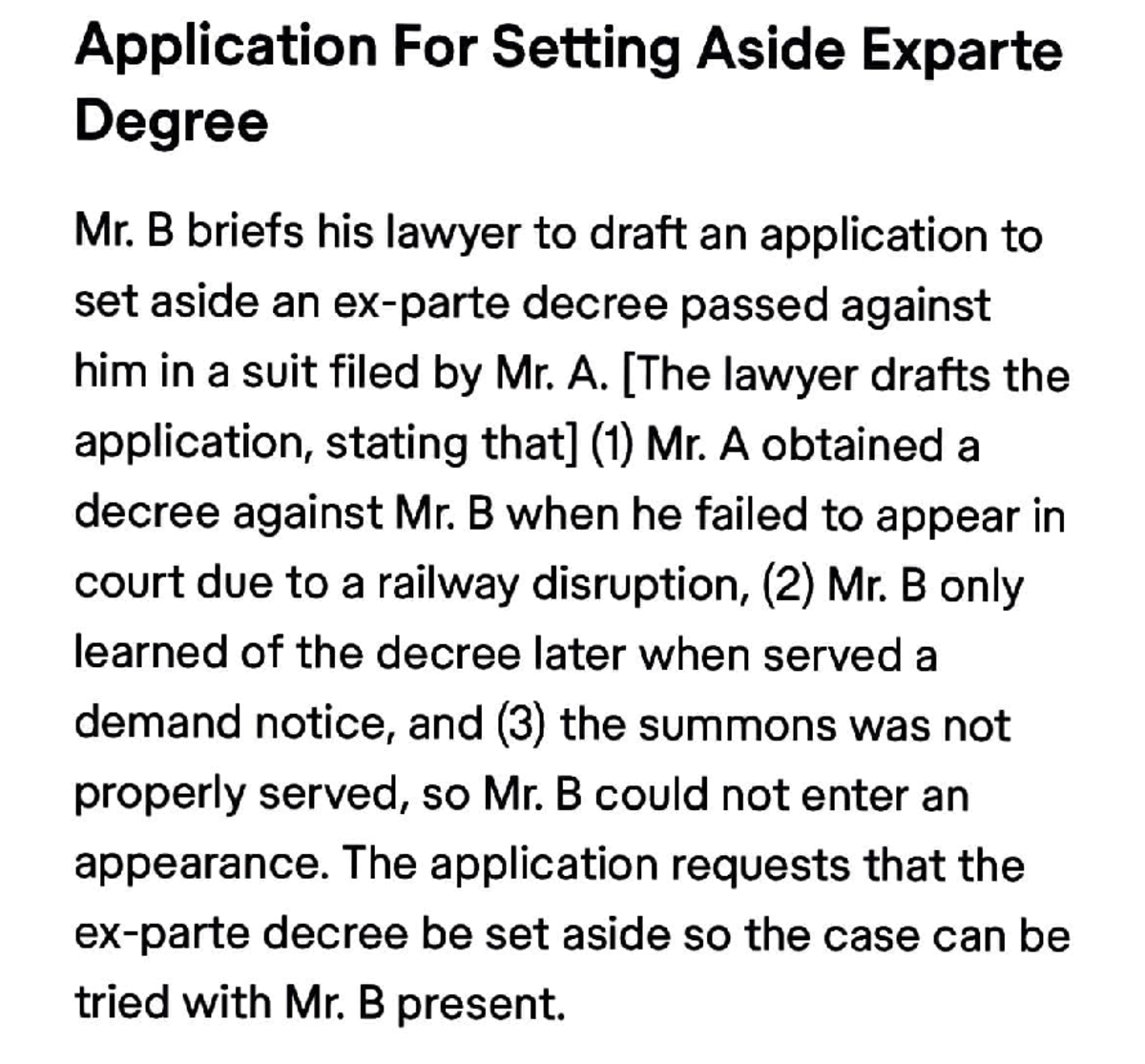 Application For Setting Aside Exparte Degree

Mr. B briefs his lawyer to draft an application to set aside an ex-parte decree passed against him in a suit filed by Mr. A. [The lawyer drafts the application, stating that] (1) Mr. A obtained a decree against Mr. B when he failed to appear in court due to a railway disruption, (2) Mr. B only learned of the decree later when served a demand notice, and (3) the summons was not properly served, so Mr. B could not enter an appearance. The application requests that the ex-parte decree be set aside so the case can be tried with Mr. B present.